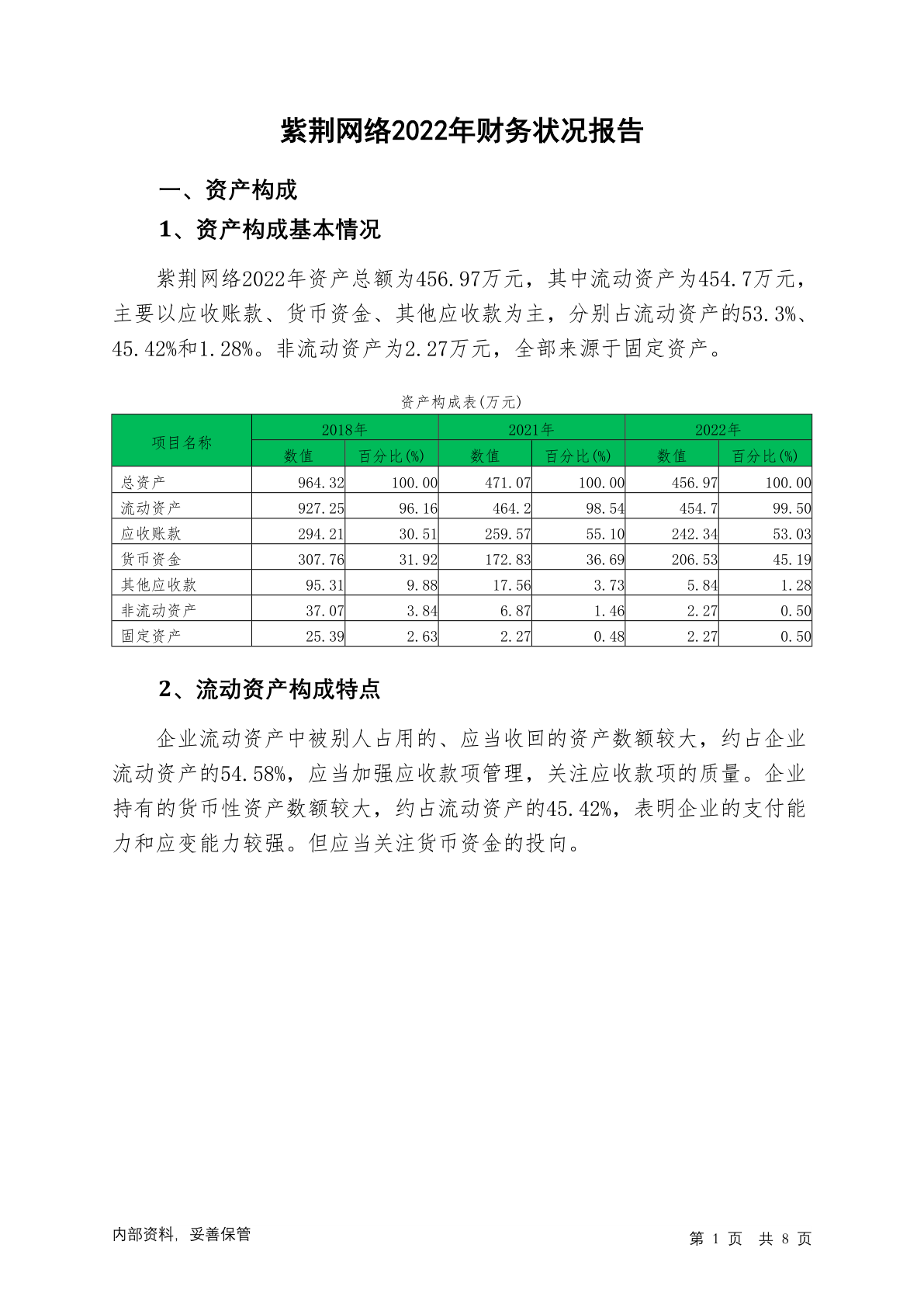 紫荆网络2022年财务状况报告

一、资产构成

1、资产构成基本情况

紫荆网络2022年资产总额为456.97万元，其中流动资产为454.7万元，主要以应收账款、货币资金、其他应收款为主，分别占流动资产的53.3%、45.42%和1.28%。非流动资产为2.27万元，全部来源于固定资产。

资产构成表(万元)

| 项目名称 | 2018年 数值 | 2018年 百分比(%) | 2021年 数值 | 2021年 百分比(%) | 2022年 数值 | 2022年 百分比(%) |
|---|---|---|---|---|---|---|
| 总资产 | 964.32 | 100.00 | 471.07 | 100.00 | 456.97 | 100.00 |
| 流动资产 | 927.25 | 96.16 | 464.2 | 98.54 | 454.7 | 99.50 |
| 应收账款 | 294.21 | 30.51 | 259.57 | 55.10 | 242.34 | 53.03 |
| 货币资金 | 307.76 | 31.92 | 172.83 | 36.69 | 206.53 | 45.19 |
| 其他应收款 | 95.31 | 9.88 | 17.56 | 3.73 | 5.84 | 1.28 |
| 非流动资产 | 37.07 | 3.84 | 6.87 | 1.46 | 2.27 | 0.50 |
| 固定资产 | 25.39 | 2.63 | 2.27 | 0.48 | 2.27 | 0.50 |

2、流动资产构成特点

企业流动资产中被别人占用的、应当收回的资产数额较大，约占企业流动资产的54.58%，应当加强应收款项管理，关注应收款项的质量。企业持有的货币性资产数额较大，约占流动资产的45.42%，表明企业的支付能力和应变能力较强。但应当关注货币资金的投向。

内部资料，妥善保管

第 1 页 共 8 页